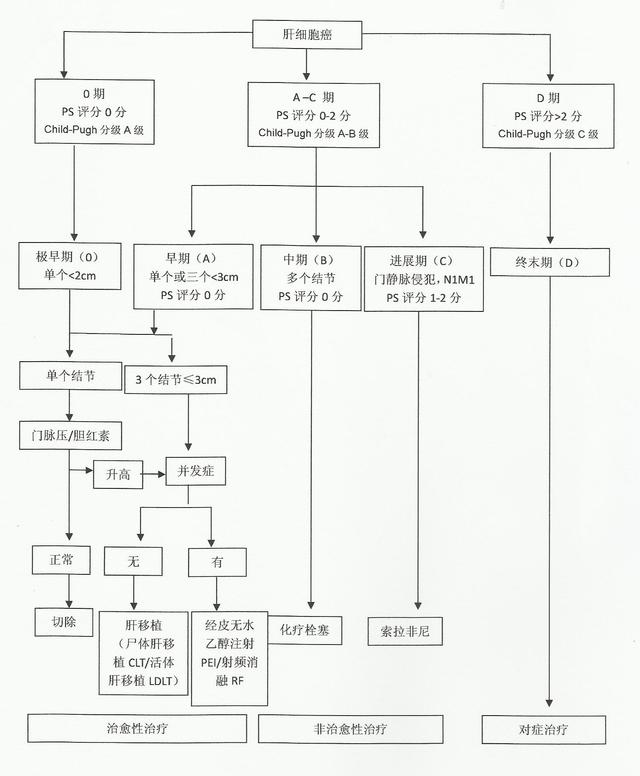 肝细胞癌

0 期
PS 评分 0 分
Child-Pugh 分级 A 级

A–C 期
PS 评分 0-2 分
Child-Pugh 分级 A-B 级

D 期
PS 评分>2 分
Child-Pugh 分级 C 级

极早期（0）
单个<2cm

早期（A）
单个或三个<3cm
PS 评分 0 分

中期（B）
多个结节
PS 评分 0 分

进展期（C）
门静脉侵犯，N1M1
PS 评分 1-2 分

终末期（D）

单个结节

3 个结节≤3cm

门脉压/胆红素

升高

并发症

正常

无

有

切除

肝移植
（尸体肝移植 CLT/活体肝移植 LDLT）

经皮无水乙醇注射 PEI/射频消融 RF

化疗栓塞

索拉非尼

治愈性治疗

非治愈性治疗

对症治疗